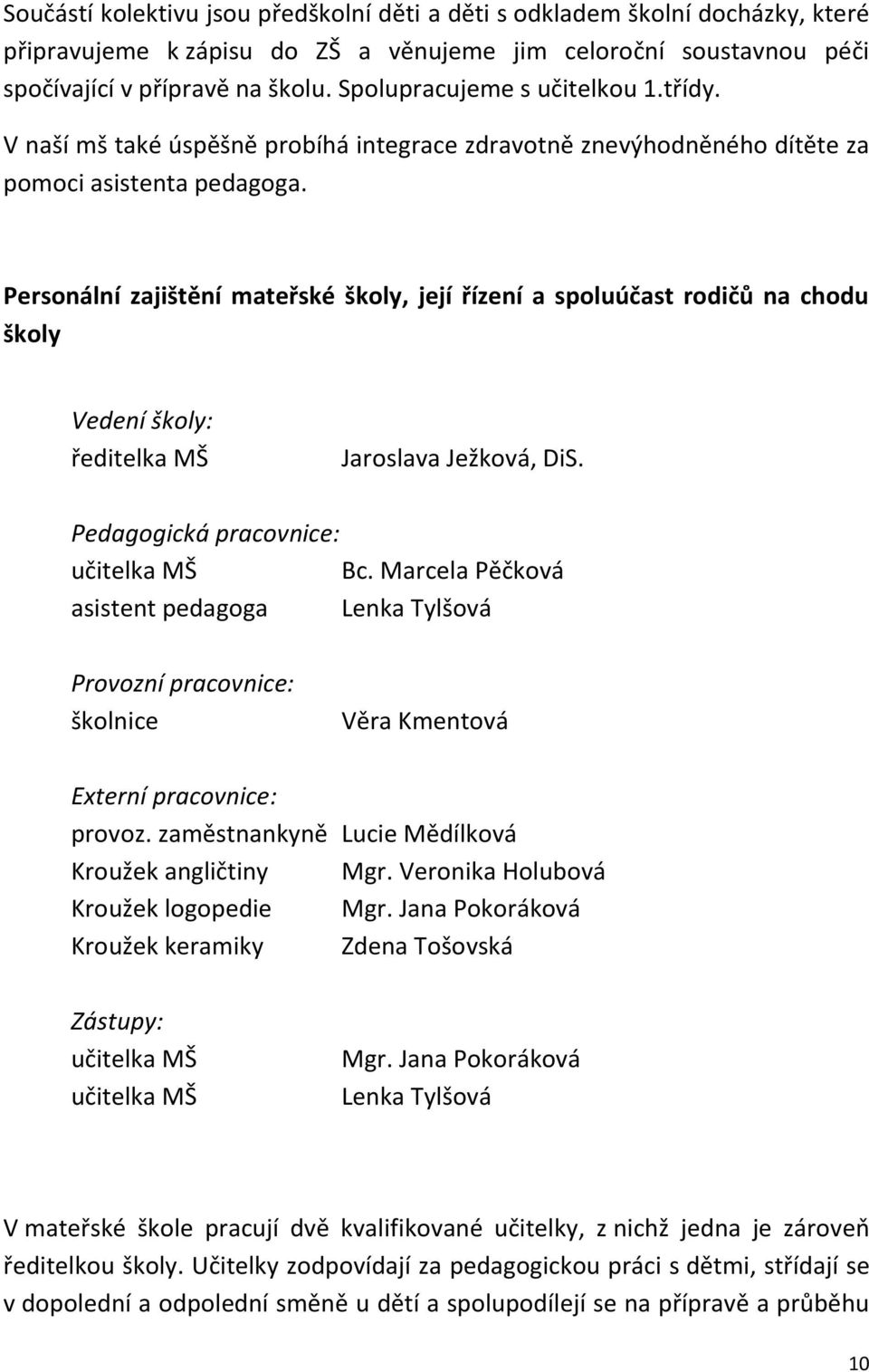 Součástí kolektivu jsou předškolní děti a děti s odkladem školní docházky, které připravujeme k zápisu do ZŠ a věnujeme jim celoroční soustavnou péči spočívající v přípravě na školu. Spolupracujeme s učitelkou 1.třídy.

V naší mš také úspěšně probíhá integrace zdravotně znevýhodněného dítěte za pomoci asistenta pedagoga.

Personální zajištění mateřské školy, její řízení a spoluúčast rodičů na chodu školy

Vedení školy:
ředitelka MŠ Jaroslava Ježková, DiS.

Pedagogická pracovnice:
učitelka MŠ Bc. Marcela Pěčková
asistent pedagoga Lenka Tylšová

Provozní pracovnice:
školnice Věra Kmentová

Externí pracovnice:
provoz. zaměstnankyně Lucie Mědílková
Kroužek angličtiny Mgr. Veronika Holubová
Kroužek logopedie Mgr. Jana Pokoráková
Kroužek keramiky Zdena Tošovská

Zástupy:
učitelka MŠ Mgr. Jana Pokoráková
učitelka MŠ Lenka Tylšová

V mateřské škole pracují dvě kvalifikované učitelky, z nichž jedna je zároveň ředitelkou školy. Učitelky zodpovídají za pedagogickou práci s dětmi, střídají se v dopolední a odpolední směně u dětí a spolupodílejí se na přípravě a průběhu

10